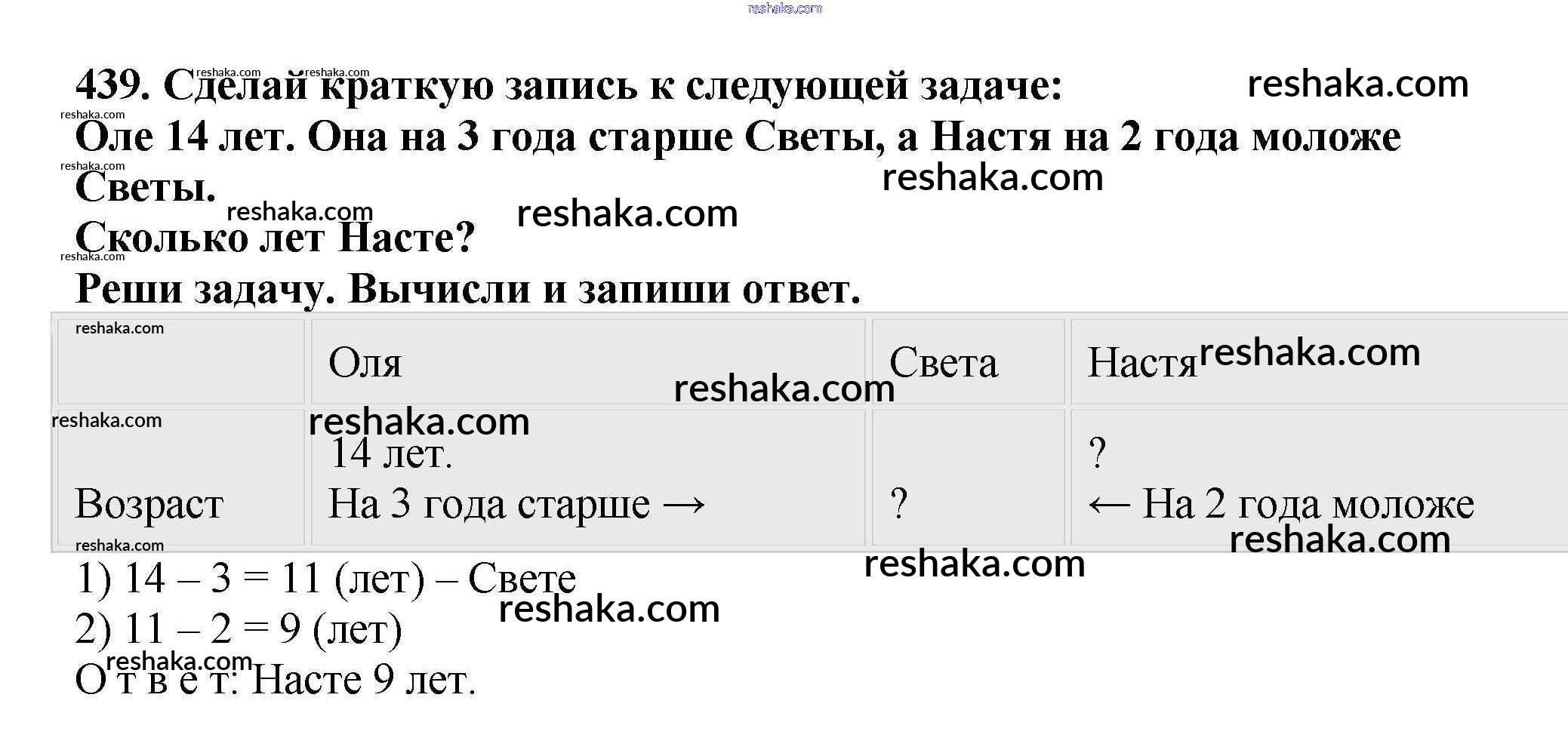 439. Сделай краткую запись к следующей задаче:

Оле 14 лет. Она на 3 года старше Светы, а Настя на 2 года моложе Светы.

Сколько лет Насте?

Реши задачу. Вычисли и запиши ответ.

|  | Оля | Света | Настя |
|---|---|---|---|
| Возраст | 14 лет. На 3 года старше → | ? | ? ← На 2 года моложе |

1) 14 – 3 = 11 (лет) – Свете

2) 11 – 2 = 9 (лет)

О т в е т: Насте 9 лет.

reshaka.com